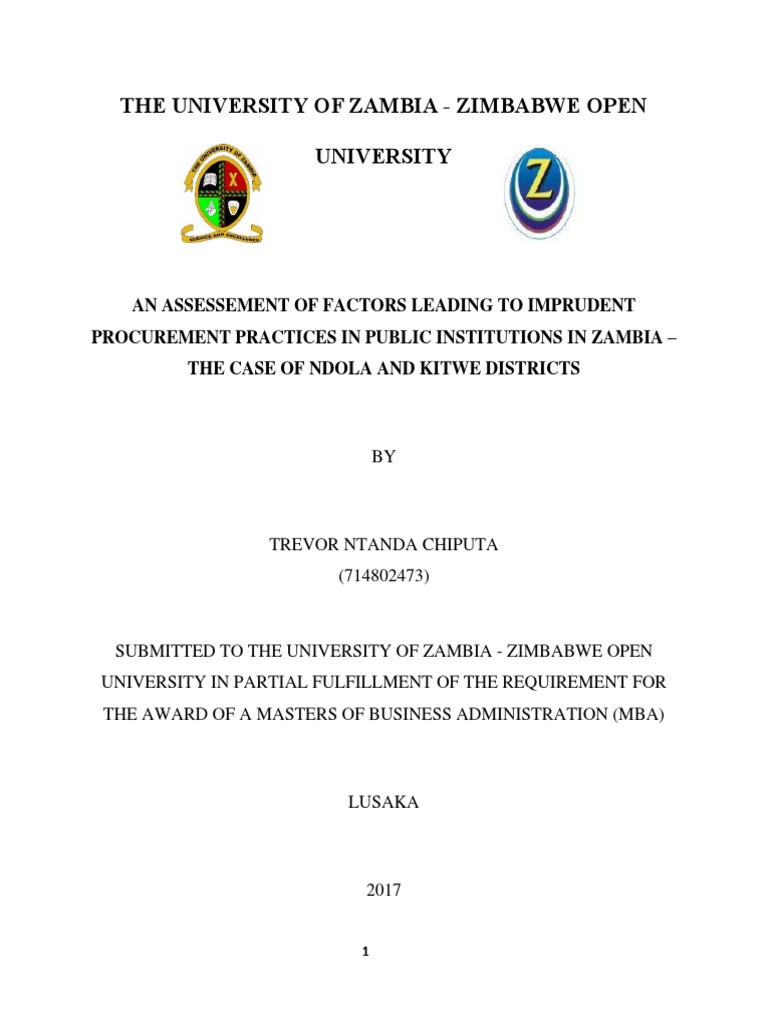 THE UNIVERSITY OF ZAMBIA - ZIMBABWE OPEN UNIVERSITY

THE UNIVERSITY OF ZAMBIA

SERVICE AND EXCELLENCE

Z

AN ASSESSEMENT OF FACTORS LEADING TO IMPRUDENT PROCUREMENT PRACTICES IN PUBLIC INSTITUTIONS IN ZAMBIA – THE CASE OF NDOLA AND KITWE DISTRICTS

BY

TREVOR NTANDA CHIPUTA
(714802473)

SUBMITTED TO THE UNIVERSITY OF ZAMBIA - ZIMBABWE OPEN UNIVERSITY IN PARTIAL FULFILLMENT OF THE REQUIREMENT FOR THE AWARD OF A MASTERS OF BUSINESS ADMINISTRATION (MBA)

LUSAKA

2017

1